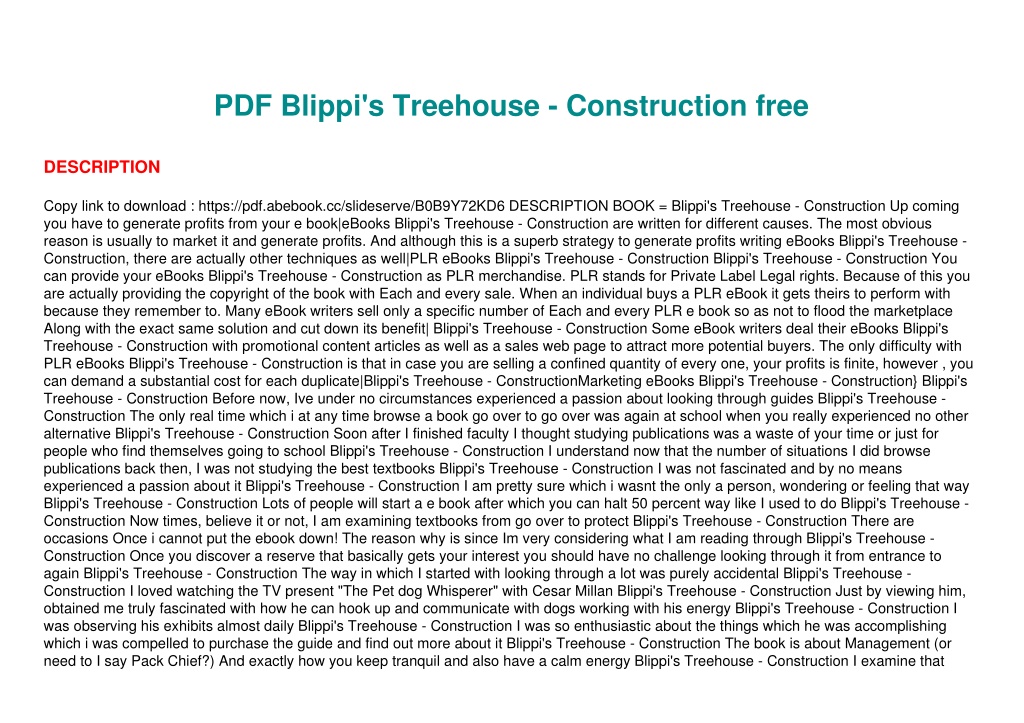 PDF Blippi's Treehouse - Construction free

DESCRIPTION

Copy link to download : https://pdf.abebook.cc/slideserve/B0B9Y72KD6 DESCRIPTION BOOK = Blippi's Treehouse - Construction Up coming you have to generate profits from your e book|eBooks Blippi's Treehouse - Construction are written for different causes. The most obvious reason is usually to market it and generate profits. And although this is a superb strategy to generate profits writing eBooks Blippi's Treehouse - Construction, there are actually other techniques as well|PLR eBooks Blippi's Treehouse - Construction Blippi's Treehouse - Construction You can provide your eBooks Blippi's Treehouse - Construction as PLR merchandise. PLR stands for Private Label Legal rights. Because of this you are actually providing the copyright of the book with Each and every sale. When an individual buys a PLR eBook it gets theirs to perform with because they remember to. Many eBook writers sell only a specific number of Each and every PLR e book so as not to flood the marketplace Along with the exact same solution and cut down its benefit| Blippi's Treehouse - Construction Some eBook writers deal their eBooks Blippi's Treehouse - Construction with promotional content articles as well as a sales web page to attract more potential buyers. The only difficulty with PLR eBooks Blippi's Treehouse - Construction is that in case you are selling a confined quantity of every one, your profits is finite, however , you can demand a substantial cost for each duplicate|Blippi's Treehouse - ConstructionMarketing eBooks Blippi's Treehouse - Construction} Blippi's Treehouse - Construction Before now, Ive under no circumstances experienced a passion about looking through guides Blippi's Treehouse - Construction The only real time which i at any time browse a book go over to go over was again at school when you really experienced no other alternative Blippi's Treehouse - Construction Soon after I finished faculty I thought studying publications was a waste of your time or just for people who find themselves going to school Blippi's Treehouse - Construction I understand now that the number of situations I did browse publications back then, I was not studying the best textbooks Blippi's Treehouse - Construction I was not fascinated and by no means experienced a passion about it Blippi's Treehouse - Construction I am pretty sure which i wasnt the only a person, wondering or feeling that way Blippi's Treehouse - Construction Lots of people will start a e book after which you can halt 50 percent way like I used to do Blippi's Treehouse - Construction Now times, believe it or not, I am examining textbooks from go over to protect Blippi's Treehouse - Construction There are occasions Once i cannot put the ebook down! The reason why is since Im very considering what I am reading through Blippi's Treehouse - Construction Once you discover a reserve that basically gets your interest you should have no challenge looking through it from entrance to again Blippi's Treehouse - Construction The way in which I started with looking through a lot was purely accidental Blippi's Treehouse - Construction I loved watching the TV present "The Pet dog Whisperer" with Cesar Millan Blippi's Treehouse - Construction Just by viewing him, obtained me truly fascinated with how he can hook up and communicate with dogs working with his energy Blippi's Treehouse - Construction I was observing his exhibits almost daily Blippi's Treehouse - Construction I was so enthusiastic about the things which he was accomplishing which i was compelled to purchase the guide and find out more about it Blippi's Treehouse - Construction The book is about Management (or need to I say Pack Chief?) And exactly how you keep tranquil and also have a calm energy Blippi's Treehouse - Construction I examine that